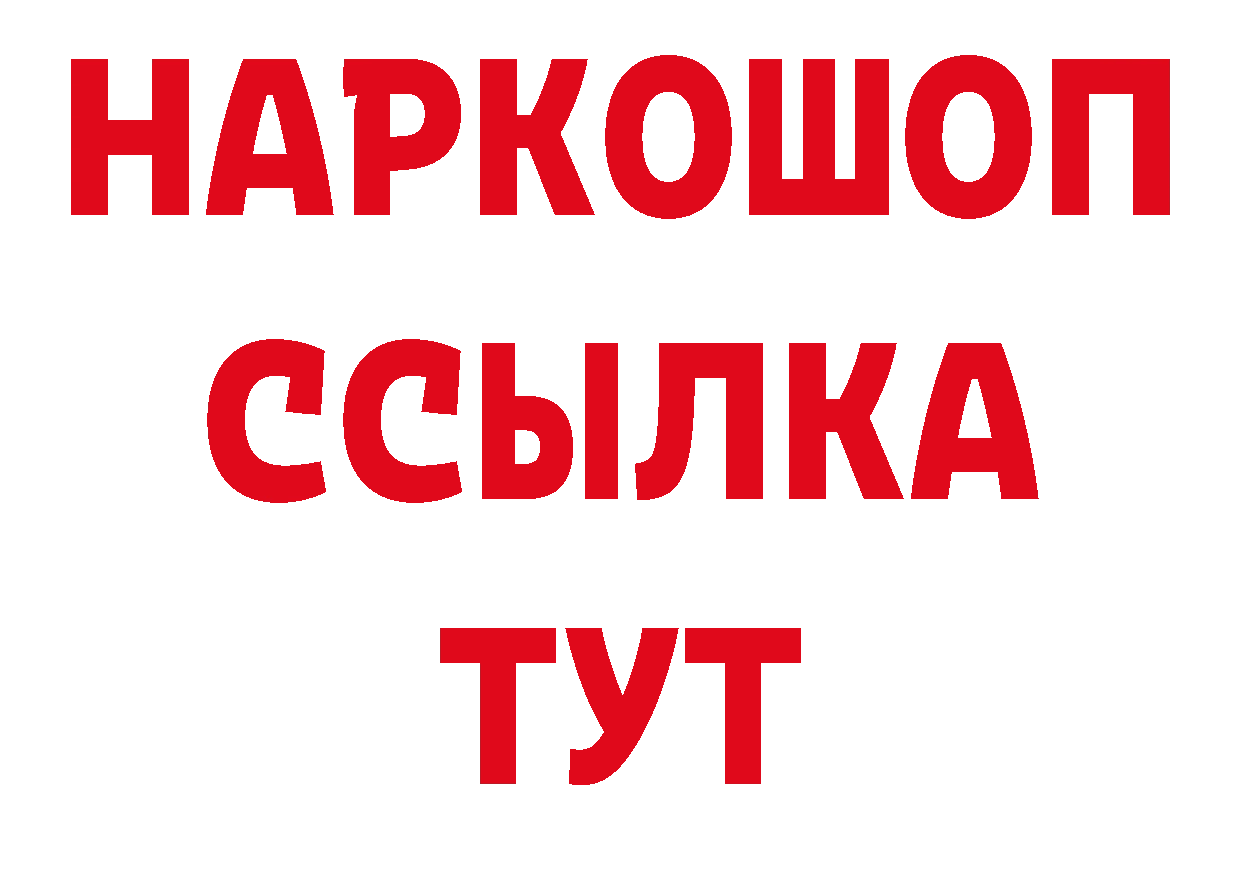 НАРКОШОП
ССЫЛКА
ТУТ